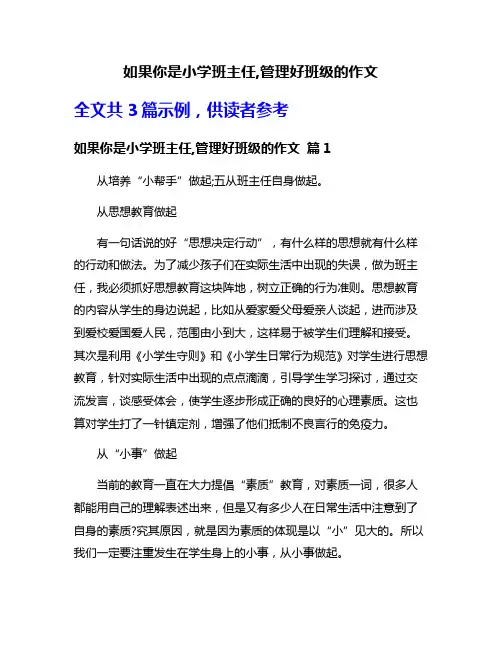 如果你是小学班主任,管理好班级的作文

全文共 3 篇示例，供读者参考

如果你是小学班主任,管理好班级的作文 篇 1

从培养“小帮手”做起;五从班主任自身做起。

从思想教育做起

有一句话说的好“思想决定行动”，有什么样的思想就有什么样的行动和做法。为了减少孩子们在实际生活中出现的失误，做为班主任，我必须抓好思想教育这块阵地，树立正确的行为准则。思想教育的内容从学生的身边说起，比如从爱家爱父母爱亲人谈起，进而涉及到爱校爱国爱人民，范围由小到大，这样易于被学生们理解和接受。其次是利用《小学生守则》和《小学生日常行为规范》对学生进行思想教育，针对实际生活中出现的点点滴滴，引导学生学习探讨，通过交流发言，谈感受体会，使学生逐步形成正确的良好的心理素质。这也算对学生打了一针镇定剂，增强了他们抵制不良言行的免疫力。

从“小事”做起

当前的教育一直在大力提倡“素质”教育，对素质一词，很多人都能用自己的理解表述出来，但是又有多少人在日常生活中注意到了自身的素质?究其原因，就是因为素质的体现是以“小”见大的。所以我们一定要注重发生在学生身上的小事，从小事做起。